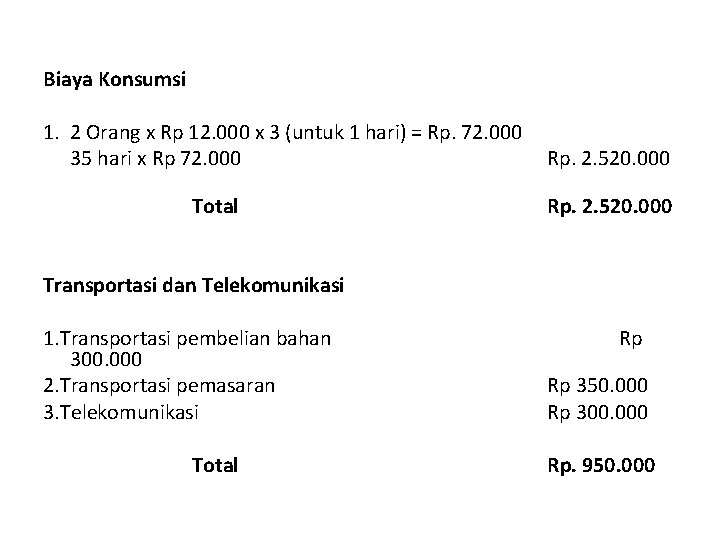 Biaya Konsumsi

1. 2 Orang x Rp 12.000 x 3 (untuk 1 hari) = Rp. 72.000
35 hari x Rp 72.000 Rp. 2.520.000

Total Rp. 2.520.000

Transportasi dan Telekomunikasi

1.Transportasi pembelian bahan Rp 300.000
2.Transportasi pemasaran Rp 350.000
3.Telekomunikasi Rp 300.000

Total Rp. 950.000